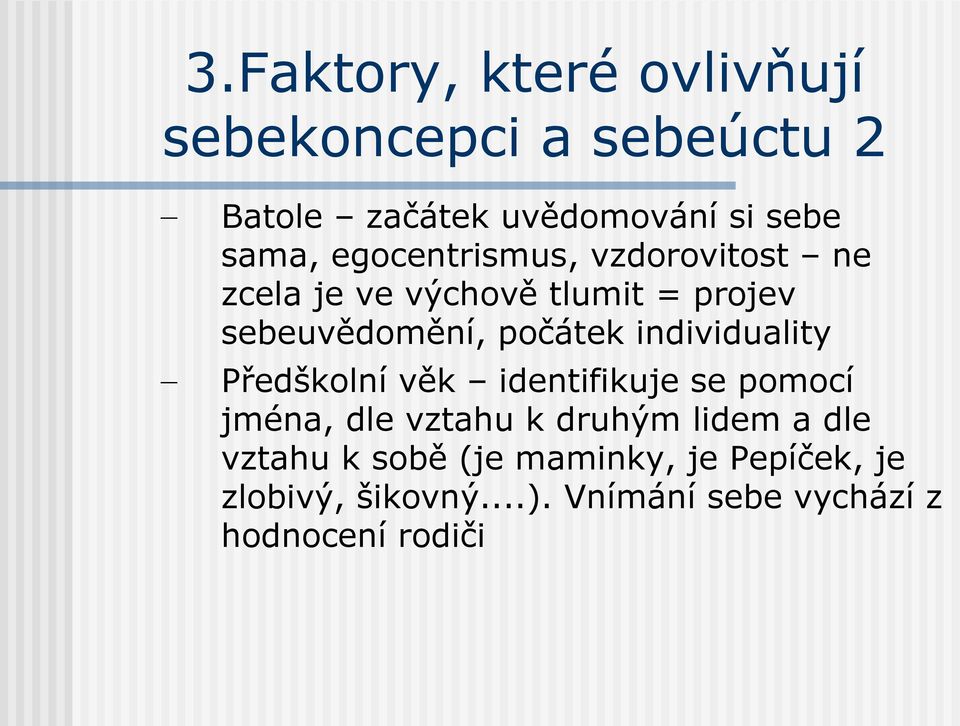 3.Faktory, které ovlivňují sebekoncepci a sebeúctu 2

– Batole – začátek uvědomování si sebe sama, egocentrismus, vzdorovitost – ne zcela je ve výchově tlumit = projev sebeuvědomění, počátek individuality

– Předškolní věk – identifikuje se pomocí jména, dle vztahu k druhým lidem a dle vztahu k sobě (je maminky, je Pepíček, je zlobivý, šikovný....). Vnímání sebe vychází z hodnocení rodiči